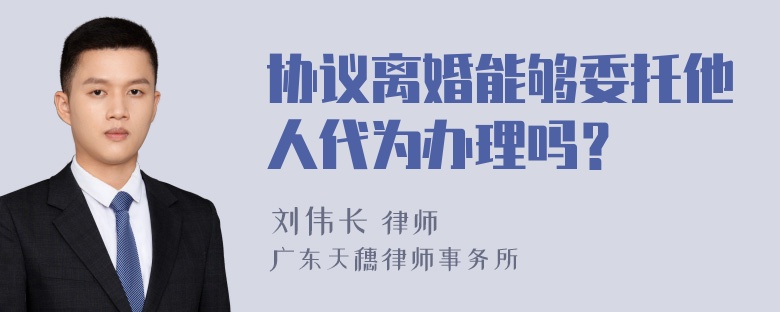 协议离婚能够委托他人代为办理吗？

刘伟长 律师
广东天穗律师事务所